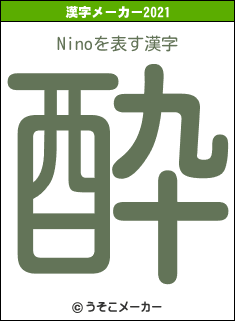 漢字メーカー2021

Ninoを表す漢字

酔

© うそこメーカー